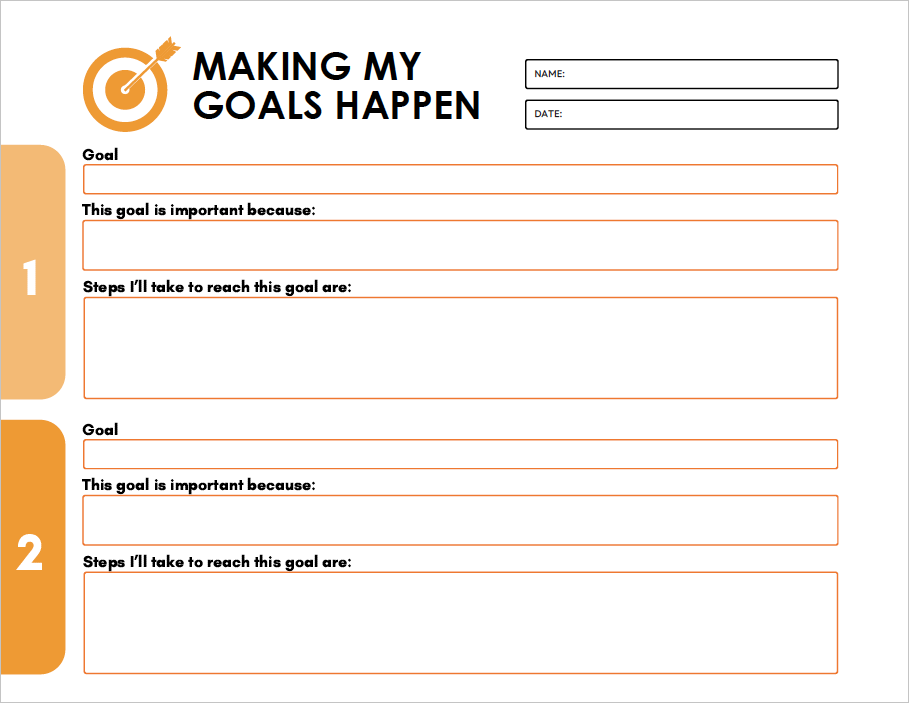 MAKING MY GOALS HAPPEN

NAME:

DATE:

1

Goal

This goal is important because:

Steps I'll take to reach this goal are:

2

Goal

This goal is important because:

Steps I'll take to reach this goal are: